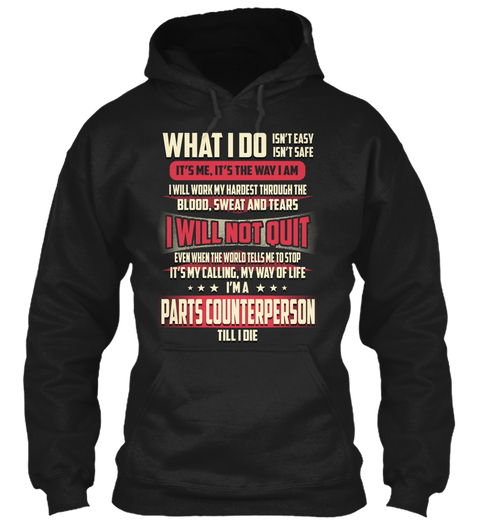 WHAT I DO ISN'T EASY ISN'T SAFE
IT'S ME. IT'S THE WAY I AM
I WILL WORK MY HARDEST THROUGH THE BLOOD, SWEAT AND TEARS
I WILL NOT QUIT
EVEN WHEN THE WORLD TELLS ME TO STOP
IT'S MY CALLING, MY WAY OF LIFE
★ ★ ★ I'M A ★ ★ ★
PARTS COUNTERPERSON
TILL I DIE